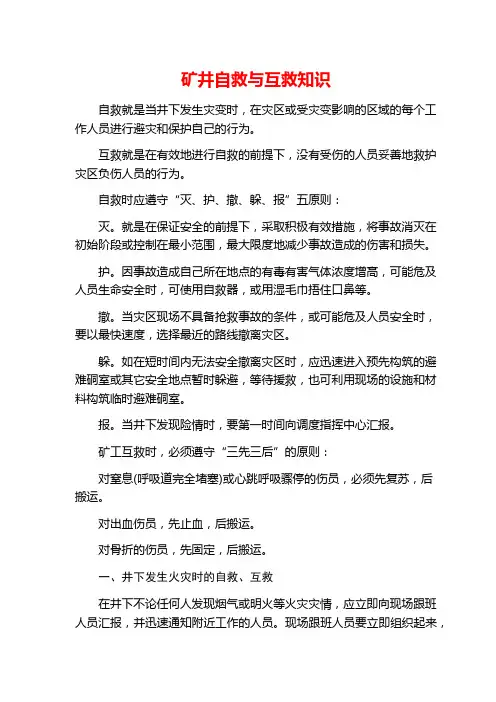 矿井自救与互救知识

自救就是当井下发生灾变时，在灾区或受灾变影响的区域的每个工作人员进行避灾和保护自己的行为。

互救就是在有效地进行自救的前提下，没有受伤的人员妥善地救护灾区负伤人员的行为。

自救时应遵守“灭、护、撤、躲、报”五原则：

灭。就是在保证安全的前提下，采取积极有效措施，将事故消灭在初始阶段或控制在最小范围，最大限度地减少事故造成的伤害和损失。

护。因事故造成自己所在地点的有毒有害气体浓度增高，可能危及人员生命安全时，可使用自救器，或用湿毛巾捂住口鼻等。

撤。当灾区现场不具备抢救事故的条件，或可能危及人员安全时，要以最快速度，选择最近的路线撤离灾区。

躲。如在短时间内无法安全撤离灾区时，应迅速进入预先构筑的避难硐室或其它安全地点暂时躲避，等待援救，也可利用现场的设施和材料构筑临时避难硐室。

报。当井下发现险情时，要第一时间向调度指挥中心汇报。

矿工互救时，必须遵守“三先三后”的原则：

对窒息(呼吸道完全堵塞)或心跳呼吸骤停的伤员，必须先复苏，后搬运。

对出血伤员，先止血，后搬运。

对骨折的伤员，先固定，后搬运。

一、井下发生火灾时的自救、互救

在井下不论任何人发现烟气或明火等火灾灾情，应立即向现场跟班人员汇报，并迅速通知附近工作的人员。现场跟班人员要立即组织起来，